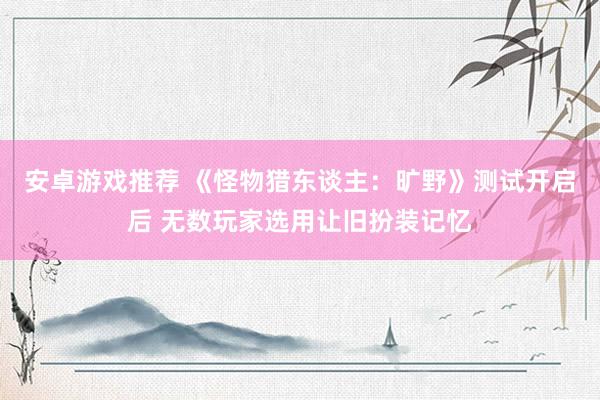 安卓游戏推荐 《怪物猎东谈主：旷野》测试开启后 无数玩家选用让旧扮装记忆